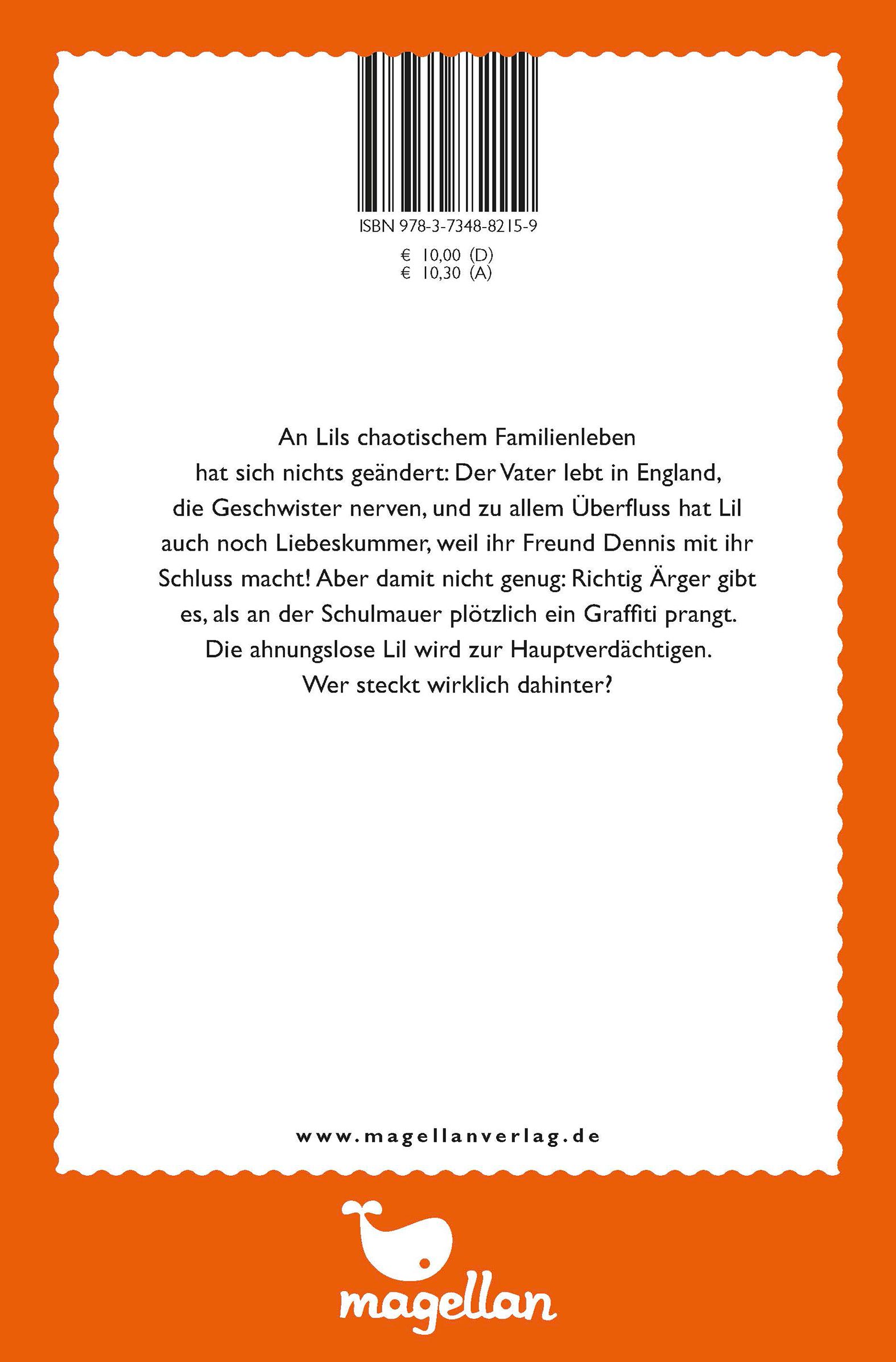 ISBN 978-3-7348-8215-9

€ 10,00 (D)
€ 10,30 (A)

An Lils chaotischem Familienleben hat sich nichts geändert: Der Vater lebt in England, die Geschwister nerven, und zu allem Überfluss hat Lil auch noch Liebeskummer, weil ihr Freund Dennis mit ihr Schluss macht! Aber damit nicht genug: Richtig Ärger gibt es, als an der Schulmauer plötzlich ein Graffiti prangt. Die ahnungslose Lil wird zur Hauptverdächtigen. Wer steckt wirklich dahinter?

www.magellanverlag.de

magellan